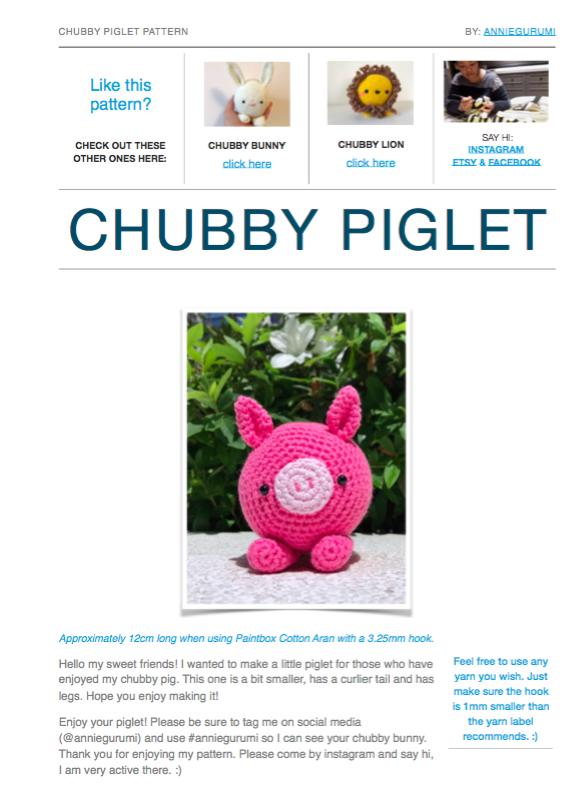 CHUBBY PIGLET PATTERN

BY: ANNIEGURUMI

Like this pattern?

CHECK OUT THESE OTHER ONES HERE:

CHUBBY BUNNY
click here

CHUBBY LION
click here

SAY HI:
INSTAGRAM
ETSY & FACEBOOK

CHUBBY PIGLET

Approximately 12cm long when using Paintbox Cotton Aran with a 3.25mm hook.

Hello my sweet friends! I wanted to make a little piglet for those who have enjoyed my chubby pig. This one is a bit smaller, has a curlier tail and has legs. Hope you enjoy making it!

Enjoy your piglet! Please be sure to tag me on social media (@anniegurumi) and use #anniegurumi so I can see your chubby bunny. Thank you for enjoying my pattern. Please come by instagram and say hi, I am very active there. :)

Feel free to use any yarn you wish. Just make sure the hook is 1mm smaller than the yarn label recommends. :)